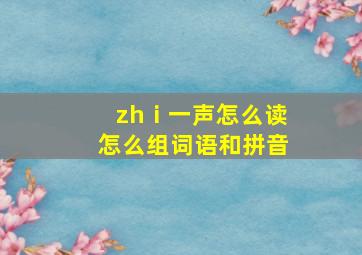 zh i 一声怎么读
怎么组词语和拼音